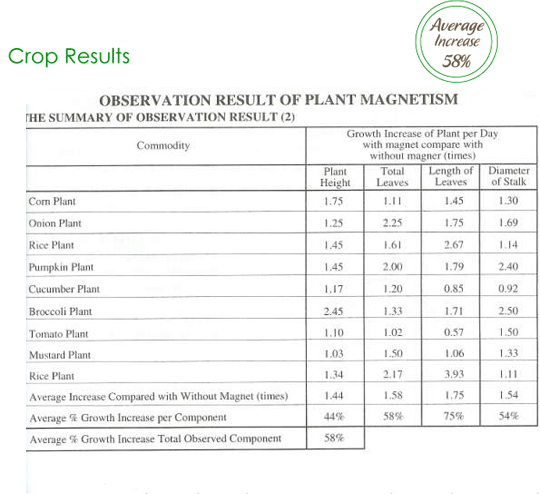 Crop Results

Average Increase 58%

OBSERVATION RESULT OF PLANT MAGNETISM

HE SUMMARY OF OBSERVATION RESULT (2)

| Commodity | Growth Increase of Plant per Day with magnet compare with without magner (times) | | | |
|---|---|---|---|---|
| | Plant Height | Total Leaves | Length of Leaves | Diameter of Stalk |
| Corn Plant | 1.75 | 1.11 | 1.45 | 1.30 |
| Onion Plant | 1.25 | 2.25 | 1.75 | 1.69 |
| Rice Plant | 1.45 | 1.61 | 2.67 | 1.14 |
| Pumpkin Plant | 1.45 | 2.00 | 1.79 | 2.40 |
| Cucumber Plant | 1.17 | 1.20 | 0.85 | 0.92 |
| Broccoli Plant | 2.45 | 1.33 | 1.71 | 2.50 |
| Tomato Plant | 1.10 | 1.02 | 0.57 | 1.50 |
| Mustard Plant | 1.03 | 1.50 | 1.06 | 1.33 |
| Rice Plant | 1.34 | 2.17 | 3.93 | 1.11 |
| Average Increase Compared with Without Magnet (times) | 1.44 | 1.58 | 1.75 | 1.54 |
| Average % Growth Increase per Component | 44% | 58% | 75% | 54% |
| Average % Growth Increase Total Observed Component | 58% | | | |